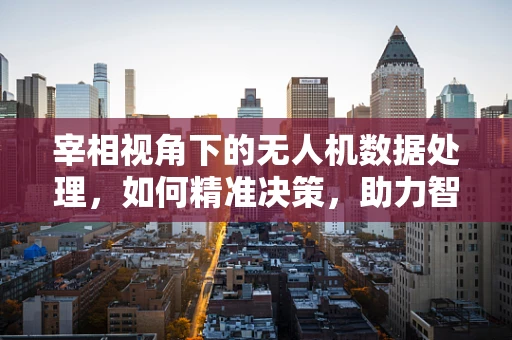 宰相视角下的无人机数据处理，如何精准决策，助力智